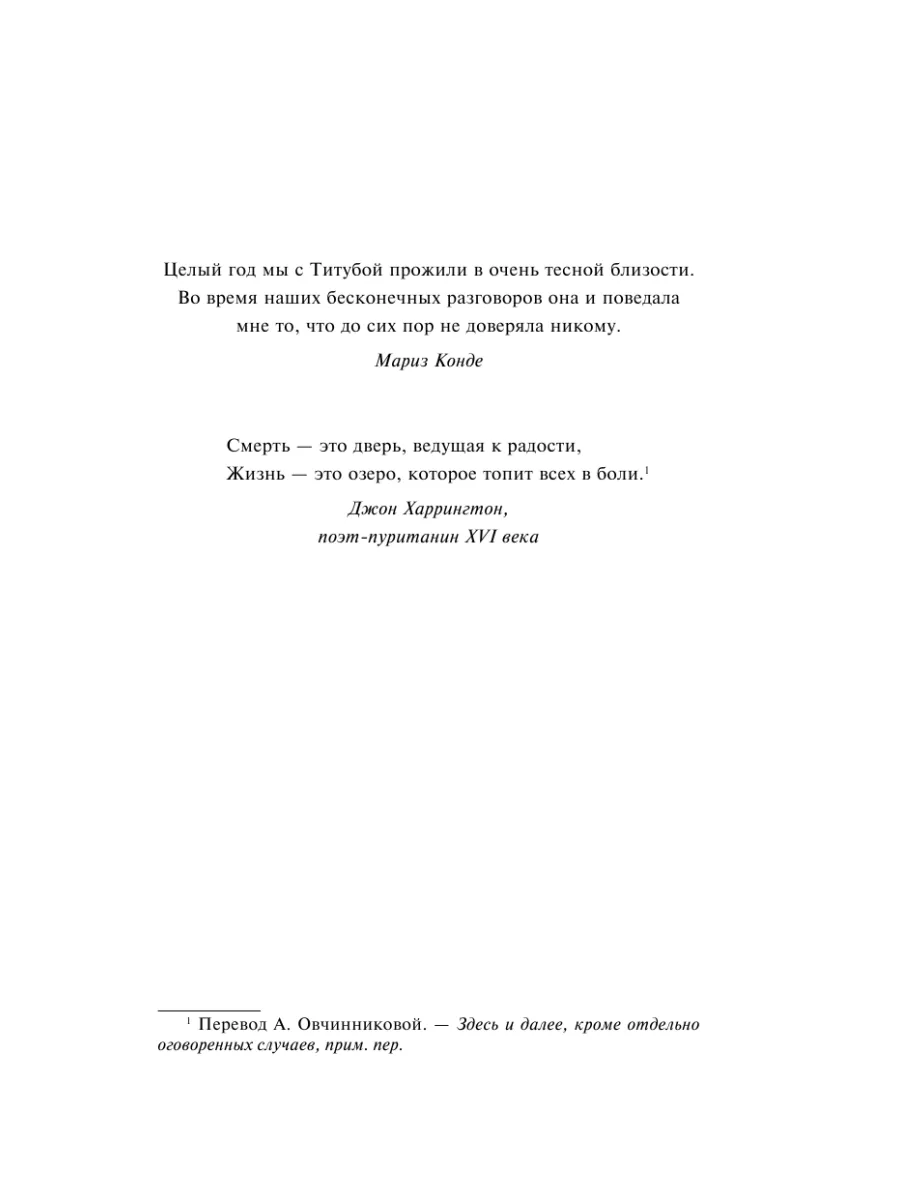 Целый год мы с Титубой прожили в очень тесной близости. Во время наших бесконечных разговоров она и поведала мне то, что до сих пор не доверяла никому.

Мариз Конде

Смерть — это дверь, ведущая к радости,
Жизнь — это озеро, которое топит всех в боли.$^1$

Джон Харрингтон,
поэт-пуританин XVI века

$^1$ Перевод А. Овчинниковой. — Здесь и далее, кроме отдельно оговоренных случаев, прим. пер.